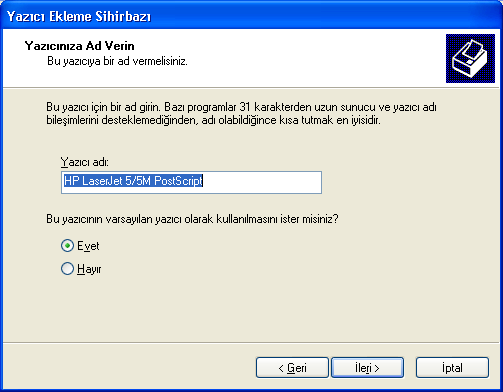 Yazıcı Ekleme Sihirbazı

Yazıcınıza Ad Verin
Bu yazıcıya bir ad vermelisiniz.

Bu yazıcı için bir ad girin. Bazı programlar 31 karakterden uzun sunucu ve yazıcı adı bileşimlerini desteklemediğinden, adı olabildiğince kısa tutmak en iyisidir.

Yazıcı adı:
HP LaserJet 5/5M PostScript

Bu yazıcının varsayılan yazıcı olarak kullanılmasını ister misiniz?

Evet
Hayır

< Geri
İleri >
İptal